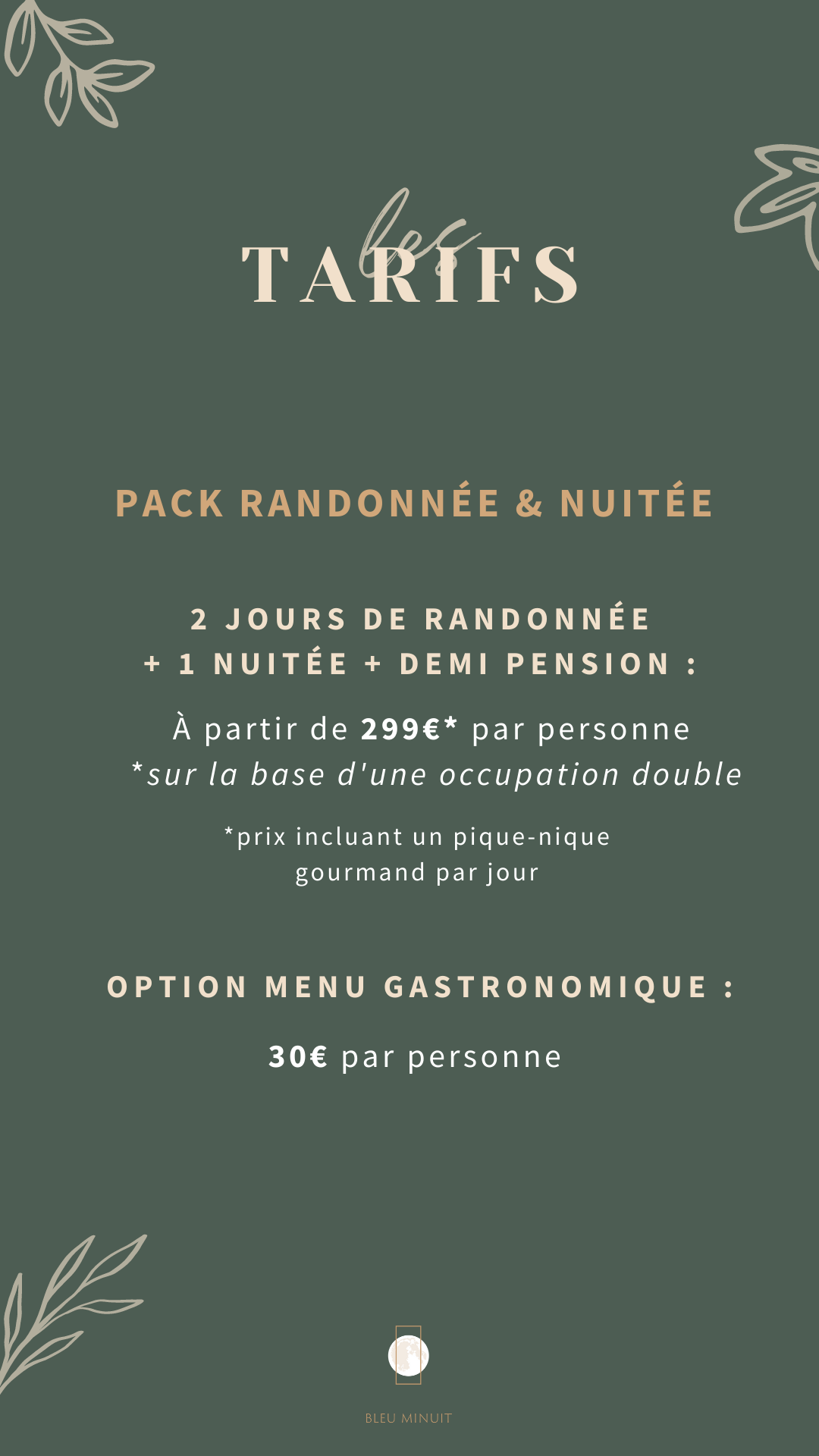 les
TARIFS

PACK RANDONNÉE & NUITÉE

2 JOURS DE RANDONNÉE
+ 1 NUITÉE + DEMI PENSION :

À partir de 299€* par personne
*sur la base d'une occupation double

*prix incluant un pique-nique gourmand par jour

OPTION MENU GASTRONOMIQUE :

30€ par personne

BLEU MINUIT